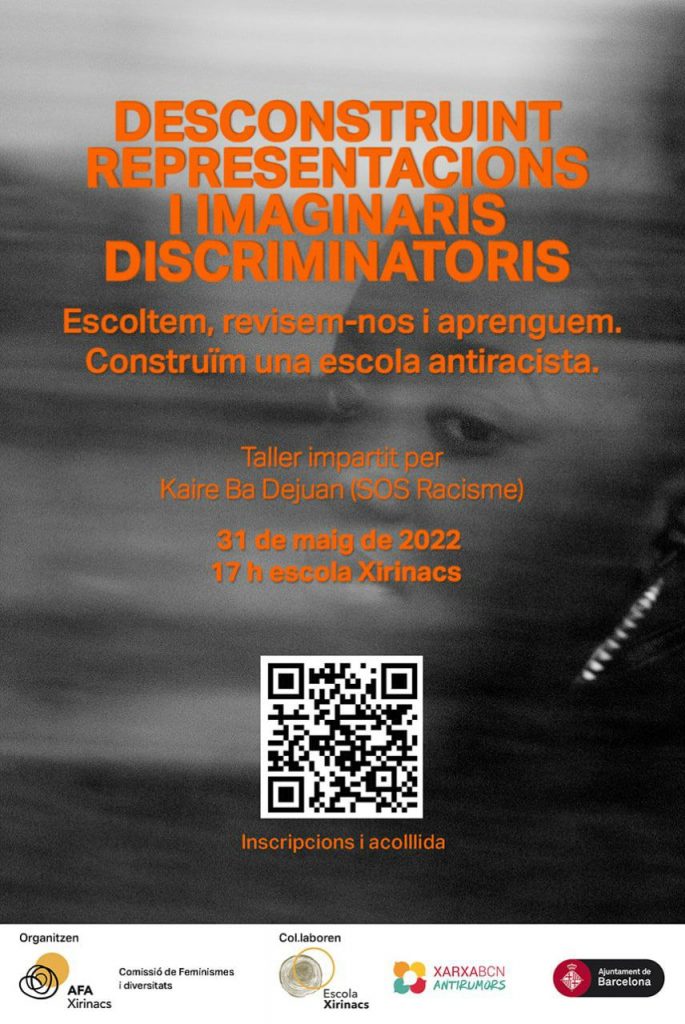 DESCONSTRUINT REPRESENTACIONS I IMAGINARIS DISCRIMINATORIS

Escoltem, revisem-nos i aprenguem. Construïm una escola antiracista.

Taller impartit per
Kaire Ba Dejuan (SOS Racisme)

31 de maig de 2022
17 h escola Xirinacs

Inscripcions i acolllida

Organitzen

AFA Xirinacs

Comissió de Feminismes i diversitats

Col.laboren

Escola Xirinacs

XARXABCN ANTIRUMORS

Ajuntament de Barcelona